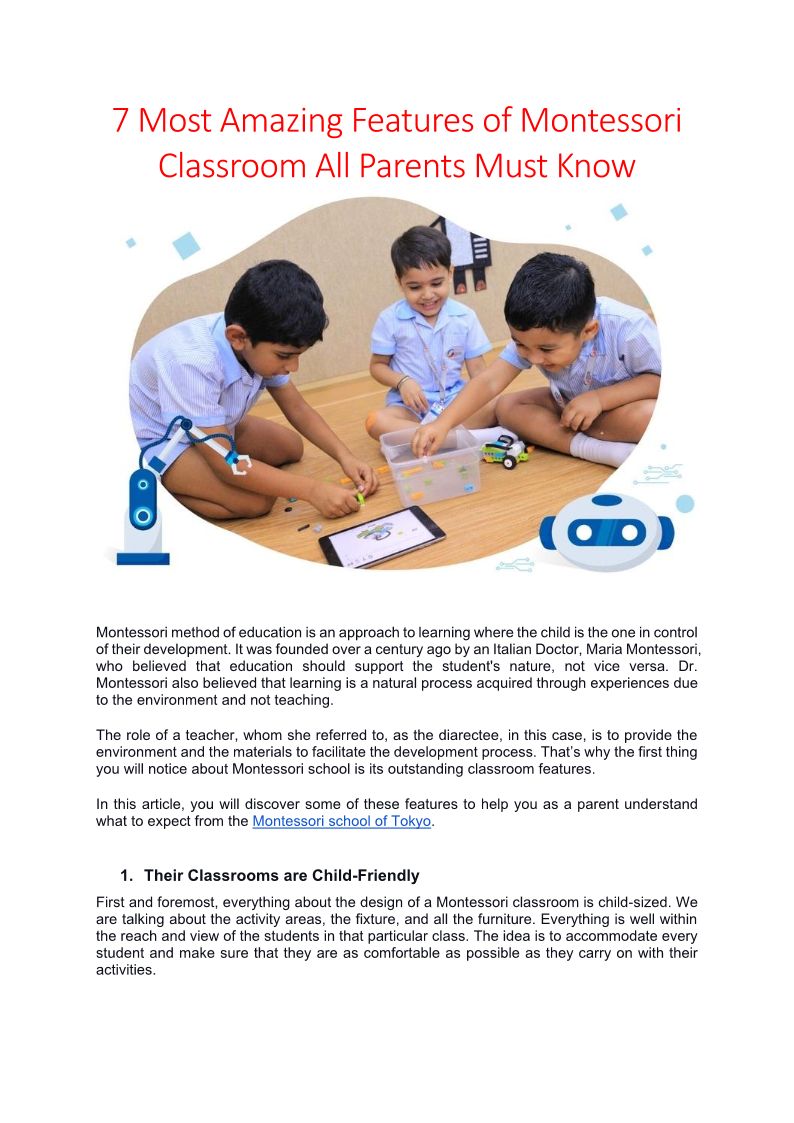 7 Most Amazing Features of Montessori Classroom All Parents Must Know

Montessori method of education is an approach to learning where the child is the one in control of their development. It was founded over a century ago by an Italian Doctor, Maria Montessori, who believed that education should support the student's nature, not vice versa. Dr. Montessori also believed that learning is a natural process acquired through experiences due to the environment and not teaching.

The role of a teacher, whom she referred to, as the diarectee, in this case, is to provide the environment and the materials to facilitate the development process. That's why the first thing you will notice about Montessori school is its outstanding classroom features.

In this article, you will discover some of these features to help you as a parent understand what to expect from the Montessori school of Tokyo.

1. Their Classrooms are Child-Friendly

First and foremost, everything about the design of a Montessori classroom is child-sized. We are talking about the activity areas, the fixture, and all the furniture. Everything is well within the reach and view of the students in that particular class. The idea is to accommodate every student and make sure that they are as comfortable as possible as they carry on with their activities.